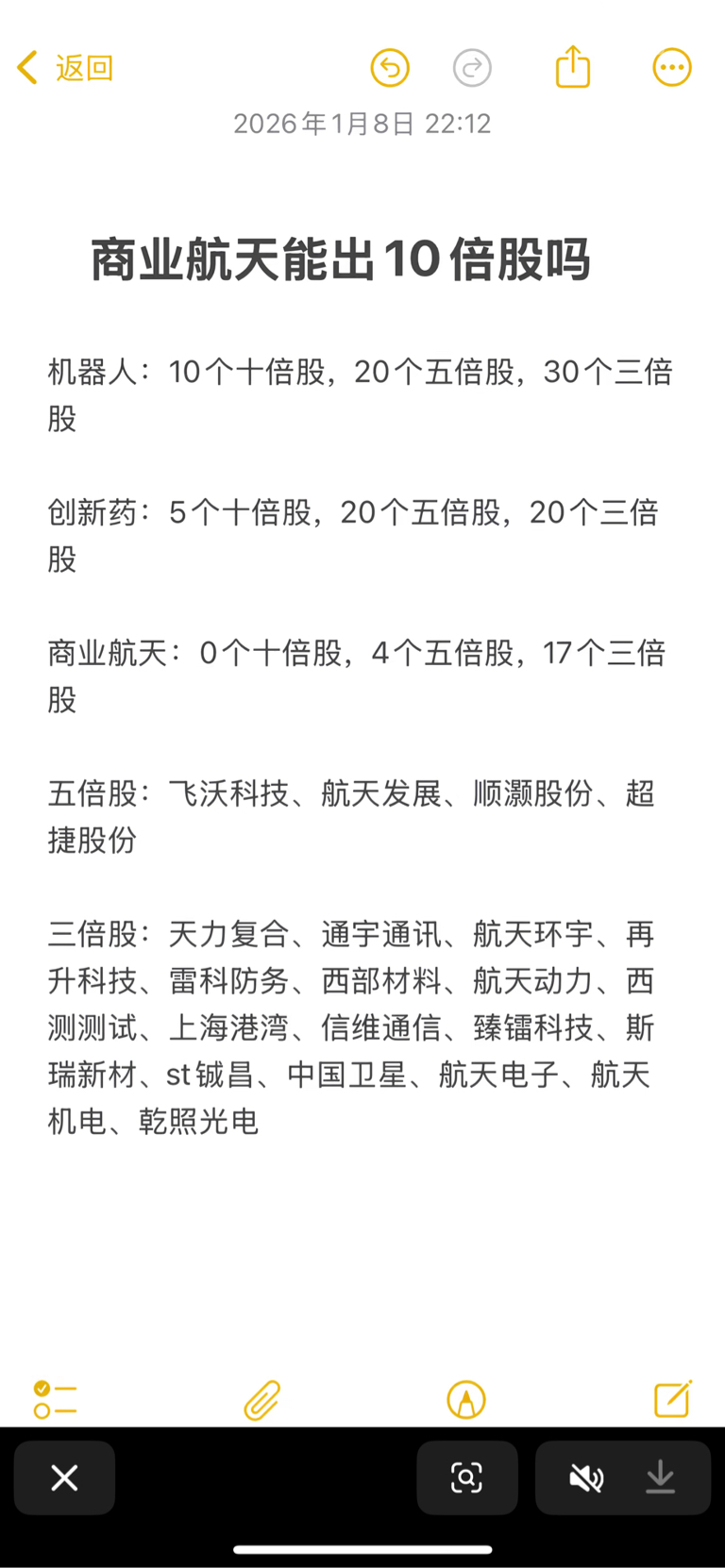 返回

2026年1月8日 22:12

商业航天能出10倍股吗

机器人：10个十倍股，20个五倍股，30个三倍股

创新药：5个十倍股，20个五倍股，20个三倍股

商业航天：0个十倍股，4个五倍股，17个三倍股

五倍股：飞沃科技、航天发展、顺灏股份、超捷股份

三倍股：天力复合、通宇通讯、航天环宇、再升科技、雷科防务、西部材料、航天动力、西测测试、上海港湾、信维通信、臻镭科技、斯瑞新材、st铖昌、中国卫星、航天电子、航天机电、乾照光电